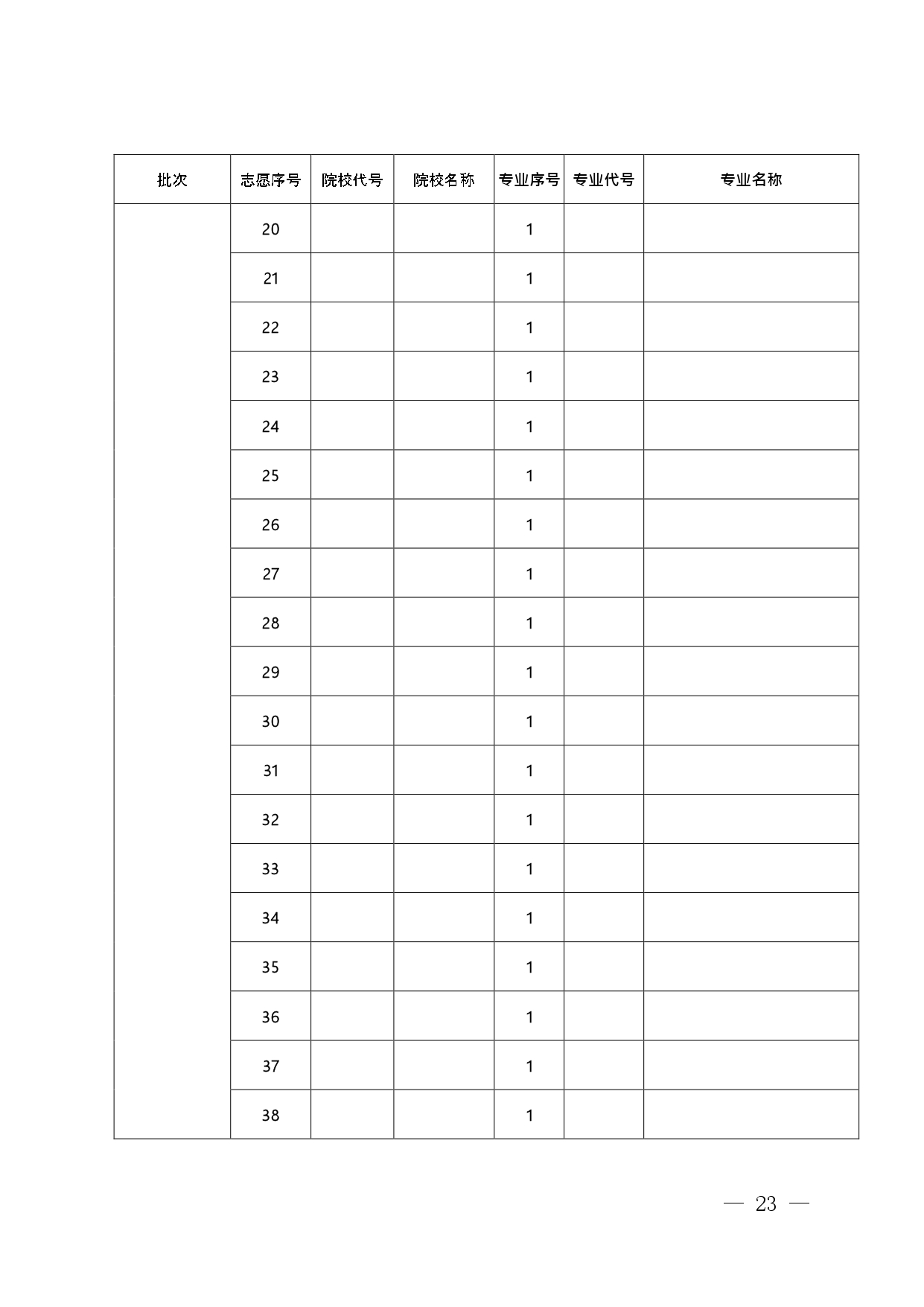 | 批次 | 志愿序号 | 院校代号 | 院校名称 | 专业序号 | 专业代号 | 专业名称 |
|---|---|---|---|---|---|---|
| | 20 | | | 1 | | |
| | 21 | | | 1 | | |
| | 22 | | | 1 | | |
| | 23 | | | 1 | | |
| | 24 | | | 1 | | |
| | 25 | | | 1 | | |
| | 26 | | | 1 | | |
| | 27 | | | 1 | | |
| | 28 | | | 1 | | |
| | 29 | | | 1 | | |
| | 30 | | | 1 | | |
| | 31 | | | 1 | | |
| | 32 | | | 1 | | |
| | 33 | | | 1 | | |
| | 34 | | | 1 | | |
| | 35 | | | 1 | | |
| | 36 | | | 1 | | |
| | 37 | | | 1 | | |
| | 38 | | | 1 | | |

— 23 —